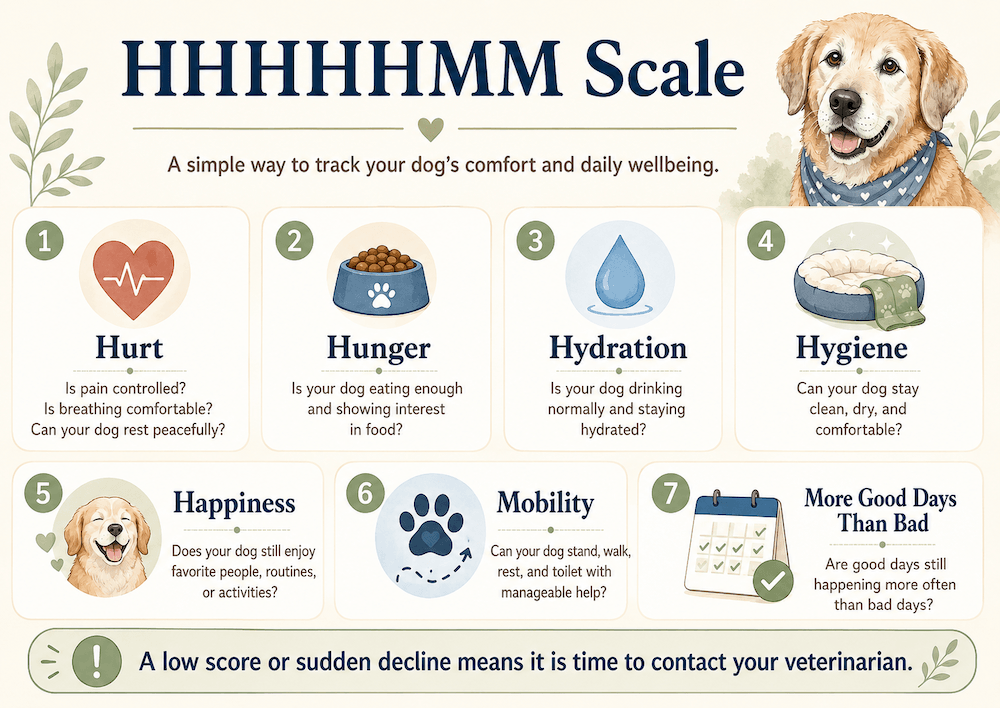 HHHHHMM Scale

A simple way to track your dog's comfort and daily wellbeing.

1
Hurt
Is pain controlled? Is breathing comfortable? Can your dog rest peacefully?

2
Hunger
Is your dog eating enough and showing interest in food?

3
Hydration
Is your dog drinking normally and staying hydrated?

4
Hygiene
Can your dog stay clean, dry, and comfortable?

5
Happiness
Does your dog still enjoy favorite people, routines, or activities?

6
Mobility
Can your dog stand, walk, rest, and toilet with manageable help?

7
More Good Days Than Bad
Are good days still happening more often than bad days?

!
A low score or sudden decline means it is time to contact your veterinarian.